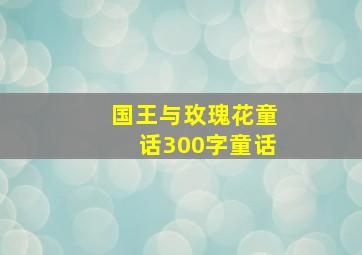 国王与玫瑰花童话300字童话